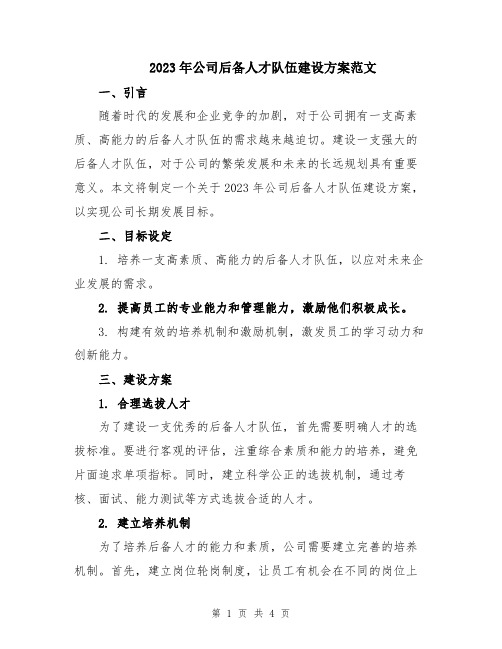 2023年公司后备人才队伍建设方案范文

一、引言

随着时代的发展和企业竞争的加剧，对于公司拥有一支高素质、高能力的后备人才队伍的需求越来越迫切。建设一支强大的后备人才队伍，对于公司的繁荣发展和未来的长远规划具有重要意义。本文将制定一个关于2023年公司后备人才队伍建设方案，以实现公司长期发展目标。

二、目标设定

1. 培养一支高素质、高能力的后备人才队伍，以应对未来企业发展的需求。

2. 提高员工的专业能力和管理能力，激励他们积极成长。

3. 构建有效的培养机制和激励机制，激发员工的学习动力和创新能力。

三、建设方案

1. 合理选拔人才

为了建设一支优秀的后备人才队伍，首先需要明确人才的选拔标准。要进行客观的评估，注重综合素质和能力的培养，避免片面追求单项指标。同时，建立科学公正的选拔机制，通过考核、面试、能力测试等方式选拔合适的人才。

2. 建立培养机制

为了培养后备人才的能力和素质，公司需要建立完善的培养机制。首先，建立岗位轮岗制度，让员工有机会在不同的岗位上

第 1 页 共 4 页